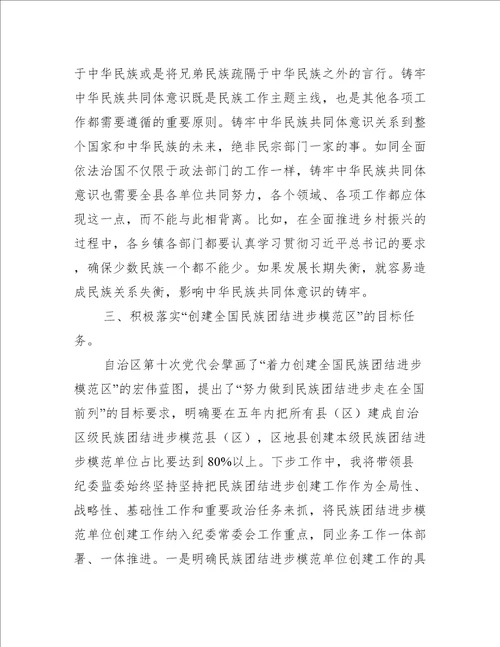 于中华民族或是将兄弟民族疏隔于中华民族之外的言行。铸牢中华民族共同体意识既是民族工作主题主线，也是其他各项工作都需要遵循的重要原则。铸牢中华民族共同体意识关系到整个国家和中华民族的未来，绝非民宗部门一家的事。如同全面依法治国不仅限于政法部门的工作一样，铸牢中华民族共同体意识也需要全县各单位共同努力，各个领域、各项工作都应体现这一点，而不能与此相背离。比如，在全面推进乡村振兴的过程中，各乡镇各部门都要认真学习贯彻习近平总书记的要求，确保少数民族一个都不能少。如果发展长期失衡，就容易造成民族关系失衡，影响中华民族共同体意识的铸牢。

三、积极落实“创建全国民族团结进步模范区”的目标任务。

自治区第十次党代会擘画了“着力创建全国民族团结进步模范区”的宏伟蓝图，提出了“努力做到民族团结进步走在全国前列”的目标要求，明确要在五年内把所有县（区）建成自治区级民族团结进步模范县（区），区地县创建本级民族团结进步模范单位占比要达到80%以上。下步工作中，我将带领县纪委监委始终坚持坚持把民族团结进步创建工作作为全局性、战略性、基础性工作和重要政治任务来抓，将民族团结进步模范单位创建工作纳入纪委常委会工作重点，同业务工作一体部署、一体推进。一是明确民族团结进步模范单位创建工作的具